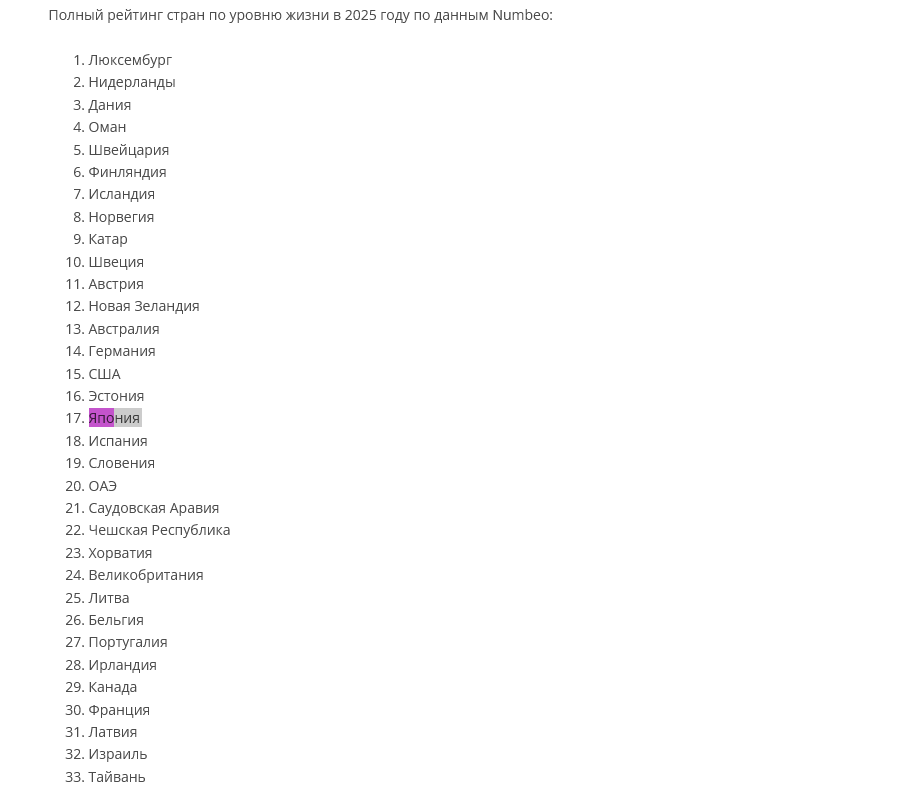 Полный рейтинг стран по уровню жизни в 2025 году по данным Numbeo:

1. Люксембург
2. Нидерланды
3. Дания
4. Оман
5. Швейцария
6. Финляндия
7. Исландия
8. Норвегия
9. Катар
10. Швеция
11. Австрия
12. Новая Зеландия
13. Австралия
14. Германия
15. США
16. Эстония
17. Япония
18. Испания
19. Словения
20. ОАЭ
21. Саудовская Аравия
22. Чешская Республика
23. Хорватия
24. Великобритания
25. Литва
26. Бельгия
27. Португалия
28. Ирландия
29. Канада
30. Франция
31. Латвия
32. Израиль
33. Тайвань